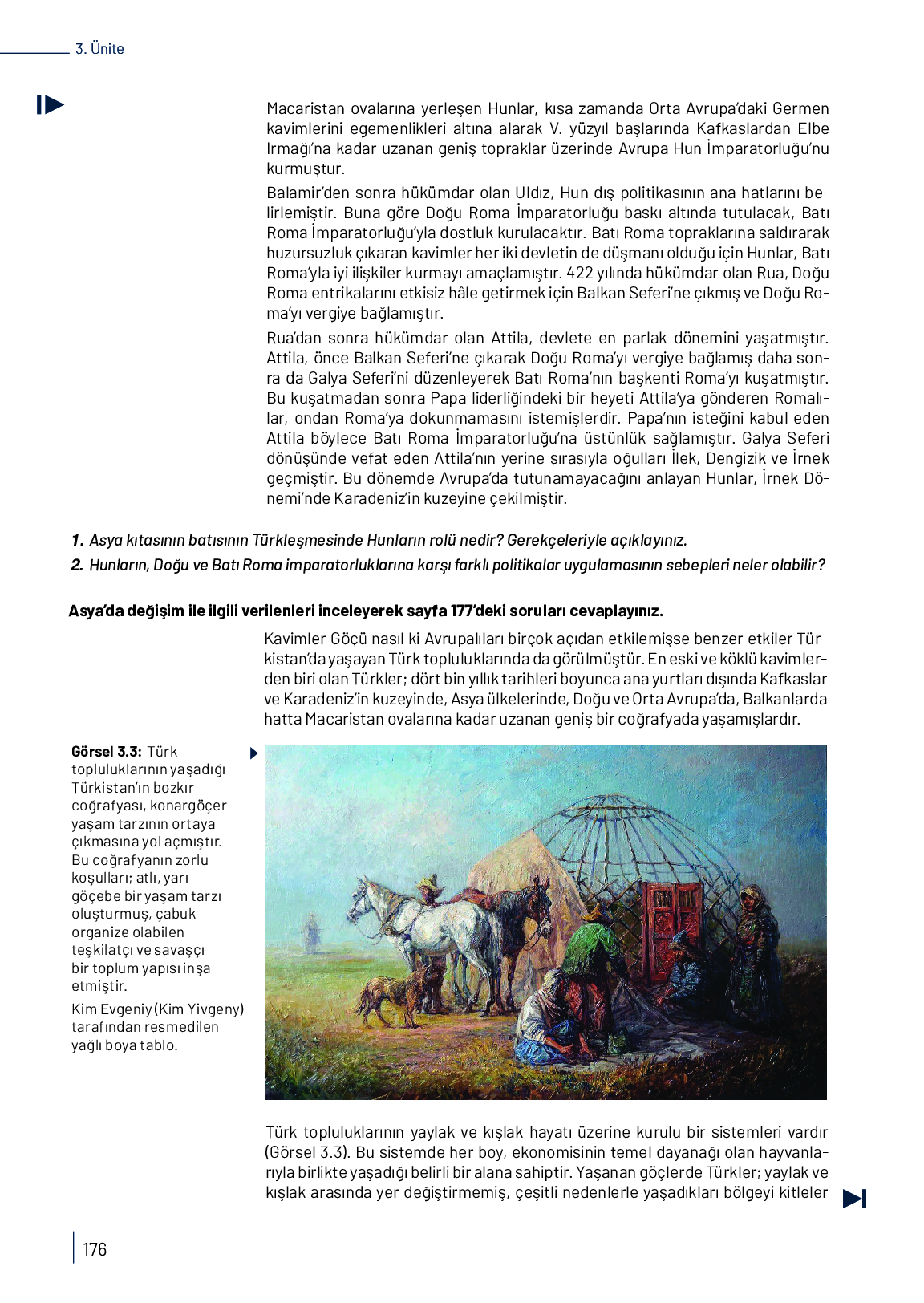 3. Ünite

Macaristan ovalarına yerleşen Hunlar, kısa zamanda Orta Avrupa'daki Germen kavimlerini egemenlikleri altına alarak V. yüzyıl başlarında Kafkaslardan Elbe Irmağı'na kadar uzanan geniş topraklar üzerinde Avrupa Hun İmparatorluğu'nu kurmuştur.

Balamir'den sonra hükümdar olan Uldız, Hun dış politikasının ana hatlarını belirlemiştir. Buna göre Doğu Roma İmparatorluğu baskı altında tutulacak, Batı Roma İmparatorluğu'yla dostluk kurulacaktır. Batı Roma topraklarına saldırarak huzursuzluk çıkaran kavimler her iki devletin de düşmanı olduğu için Hunlar, Batı Roma'yla iyi ilişkiler kurmayı amaçlamıştır. 422 yılında hükümdar olan Rua, Doğu Roma entrikalarını etkisiz hâle getirmek için Balkan Seferi'ne çıkmış ve Doğu Roma'yı vergiye bağlamıştır.

Rua'dan sonra hükümdar olan Attila, devlete en parlak dönemini yaşatmıştır. Attila, önce Balkan Seferi'ne çıkarak Doğu Roma'yı vergiye bağlamış daha sonra da Galya Seferi'ni düzenleyerek Batı Roma'nın başkenti Roma'yı kuşatmıştır. Bu kuşatmadan sonra Papa liderliğindeki bir heyeti Attila'ya gönderen Romalılar, ondan Roma'ya dokunmamasını istemişlerdir. Papa'nın isteğini kabul eden Attila böylece Batı Roma İmparatorluğu'na üstünlük sağlamıştır. Galya Seferi dönüşünde vefat eden Attila'nın yerine sırasıyla oğulları İlek, Dengizik ve İrnek geçmiştir. Bu dönemde Avrupa'da tutunamayacağını anlayan Hunlar, İrnek Dönemi'nde Karadeniz'in kuzeyine çekilmiştir.

1. Asya kıtasının batısının Türkleşmesinde Hunların rolü nedir? Gerekçeleriyle açıklayınız.

2. Hunların, Doğu ve Batı Roma imparatorluklarına karşı farklı politikalar uygulamasının sebepleri neler olabilir?

Asya'da değişim ile ilgili verilenleri inceleyerek sayfa 177'deki soruları cevaplayınız.

Kavimler Göçü nasıl ki Avrupalıları birçok açıdan etkilemişse benzer etkiler Türkistan'da yaşayan Türk topluluklarında da görülmüştür. En eski ve köklü kavimlerden biri olan Türkler; dört bin yıllık tarihleri boyunca ana yurtları dışında Kafkaslar ve Karadeniz'in kuzeyinde, Asya ülkelerinde, Doğu ve Orta Avrupa'da, Balkanlarda hatta Macaristan ovalarına kadar uzanan geniş bir coğrafyada yaşamışlardır.

Görsel 3.3: Türk topluluklarının yaşadığı Türkistan'ın bozkır coğrafyası, konargöçer yaşam tarzının ortaya çıkmasına yol açmıştır. Bu coğrafyanın zorlu koşulları; atlı, yarı göçebe bir yaşam tarzı oluşturmuş, çabuk organize olabilen teşkilatçı ve savaşçı bir toplum yapısı inşa etmiştir.

Kim Evgeniy (Kim Yivgeny) tarafından resmedilen yağlı boya tablo.

Türk topluluklarının yaylak ve kışlak hayatı üzerine kurulu bir sistemleri vardır (Görsel 3.3). Bu sistemde her boy, ekonomisinin temel dayanağı olan hayvanlarıyla birlikte yaşadığı belirli bir alana sahiptir. Yaşanan göçlerde Türkler; yaylak ve kışlak arasında yer değiştirmemiş, çeşitli nedenlerle yaşadıkları bölgeyi kitleler

176